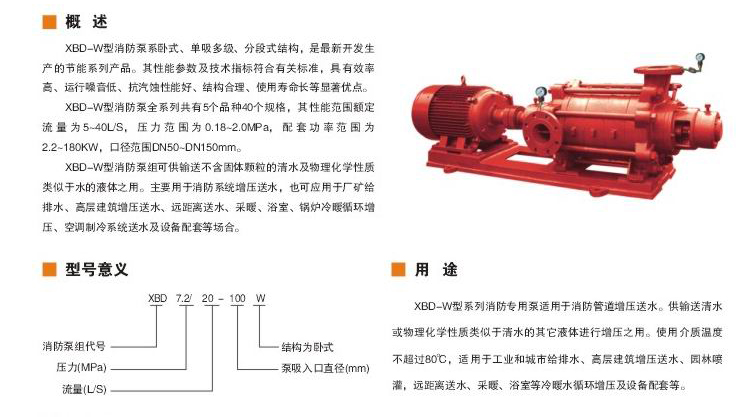 概 述

XBD-W型消防泵系卧式、单吸多级、分段式结构，是最新开发生产的节能系列产品。其性能参数及技术指标符合有关标准，具有效率高、运行噪音低、抗汽蚀性能好、结构合理、使用寿命长等显著优点。

XBD-W型消防泵全系列共有5个品种40个规格，其性能范围额定流量为5~40L/S，压力范围为0.18~2.0MPa，配套功率范围为2.2~180KW，口径范围DN50~DN150mm。

XBD-W型消防泵组可供输送不含固体颗粒的清水及物理化学性质类似于水的液体之用。主要用于消防系统增压送水，也可应用于厂矿给排水、高层建筑增压送水、远距离送水、采暖、浴室、锅炉冷暖循环增压、空调制冷系统送水及设备配套等场合。

型号意义

XBD 7.2/ 20 - 100 W

消防泵组代号
压力(MPa)
流量(L/S)
结构为卧式
泵吸入口直径(mm)

用 途

XBD-W型系列消防专用泵适用于消防管道增压送水。供输送清水或物理化学性质类似于清水的其它液体进行增压之用。使用介质温度不超过80℃，适用于工业和城市给排水、高层建筑增压送水、园林喷灌，远距离送水、采暖、浴室等冷暖水循环增压及设备配套等。